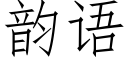 韵语